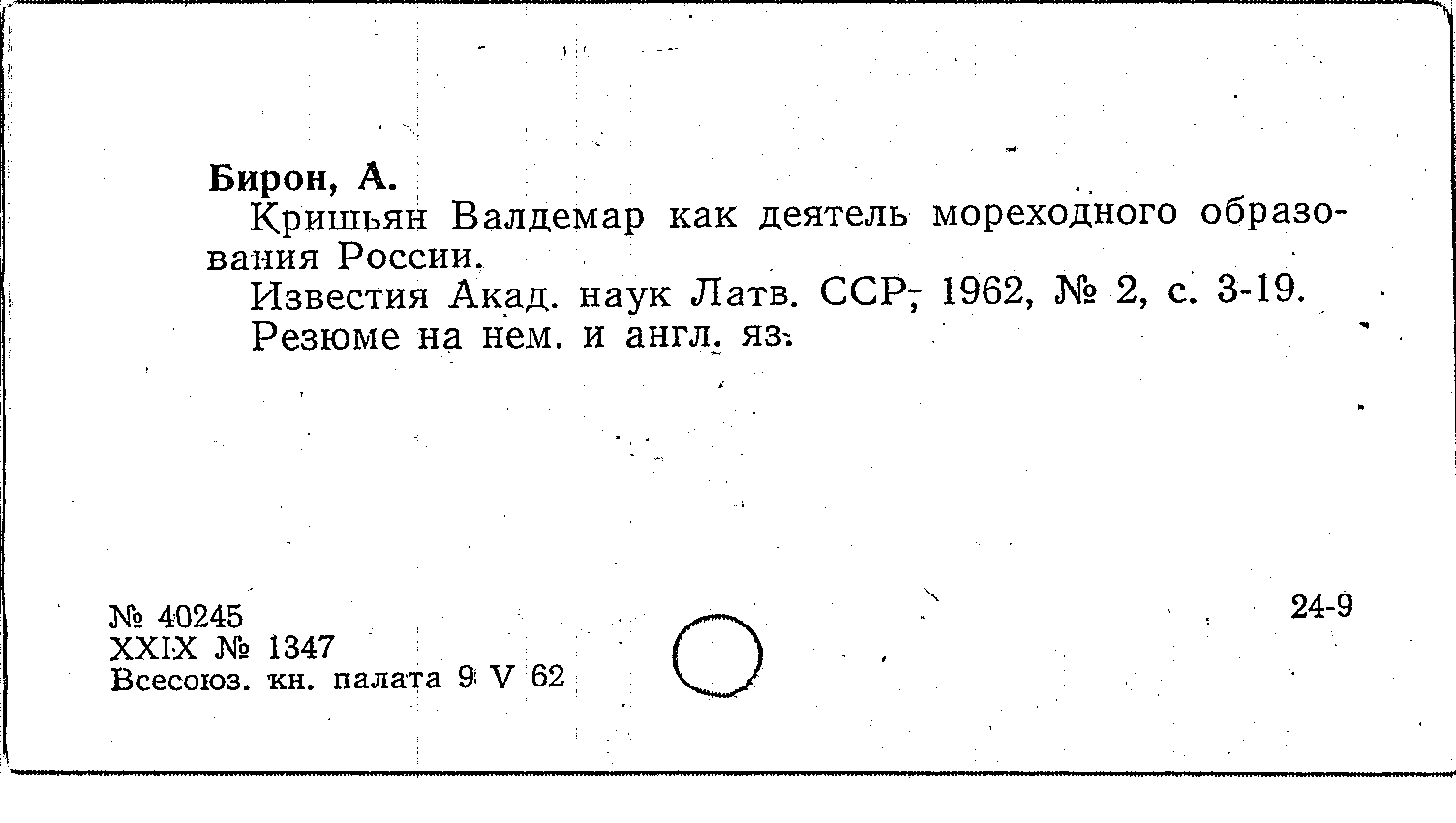 Бирон, А.

Кришьян Валдемар как деятель мореходного образования России.

Известия Акад. наук Латв. ССР, 1962, № 2, с. 3-19.

Резюме на нем. и англ. яз.

№ 40245
XXIX № 1347
Всесоюз. кн. палата 9 V 62

24-9